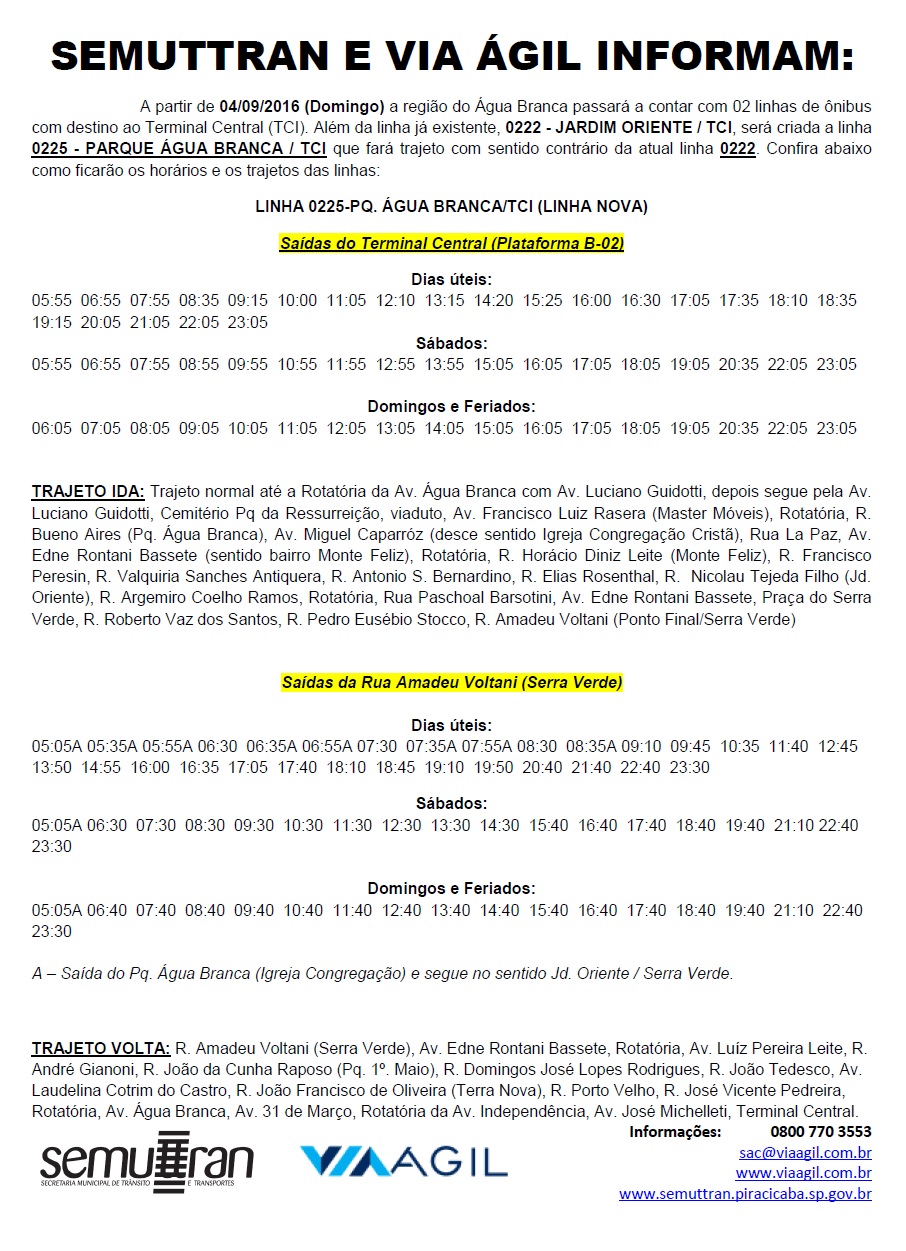 SEMUTTRAN E VIA ÁGIL INFORMAM:

A partir de 04/09/2016 (Domingo) a região do Água Branca passará a contar com 02 linhas de ônibus com destino ao Terminal Central (TCI). Além da linha já existente, 0222 - JARDIM ORIENTE / TCI, será criada a linha 0225 - PARQUE ÁGUA BRANCA / TCI que fará trajeto com sentido contrário da atual linha 0222. Confira abaixo como ficarão os horários e os trajetos das linhas:

LINHA 0225-PQ. ÁGUA BRANCA/TCI (LINHA NOVA)

Saídas do Terminal Central (Plataforma B-02)

Dias úteis:
05:55 06:55 07:55 08:35 09:15 10:00 11:05 12:10 13:15 14:20 15:25 16:00 16:30 17:05 17:35 18:10 18:35 19:15 20:05 21:05 22:05 23:05

Sábados:
05:55 06:55 07:55 08:55 09:55 10:55 11:55 12:55 13:55 15:05 16:05 17:05 18:05 19:05 20:35 22:05 23:05

Domingos e Feriados:
06:05 07:05 08:05 09:05 10:05 11:05 12:05 13:05 14:05 15:05 16:05 17:05 18:05 19:05 20:35 22:05 23:05

TRAJETO IDA: Trajeto normal até a Rotatória da Av. Água Branca com Av. Luciano Guidotti, depois segue pela Av. Luciano Guidotti, Cemitério Pq da Ressurreição, viaduto, Av. Francisco Luiz Rasera (Master Móveis), Rotatória, R. Bueno Aires (Pq. Água Branca), Av. Miguel Caparróz (desce sentido Igreja Congregação Cristã), Rua La Paz, Av. Edne Rontani Bassete (sentido bairro Monte Feliz), Rotatória, R. Horácio Diniz Leite (Monte Feliz), R. Francisco Peresin, R. Valquiria Sanches Antiquera, R. Antonio S. Bernardino, R. Elias Rosenthal, R. Nicolau Tejeda Filho (Jd. Oriente), R. Argemiro Coelho Ramos, Rotatória, Rua Paschoal Barsotini, Av. Edne Rontani Bassete, Praça do Serra Verde, R. Roberto Vaz dos Santos, R. Pedro Eusébio Stocco, R. Amadeu Voltani (Ponto Final/Serra Verde)

Saídas da Rua Amadeu Voltani (Serra Verde)

Dias úteis:
05:05A 05:35A 05:55A 06:30 06:35A 06:55A 07:30 07:35A 07:55A 08:30 08:35A 09:10 09:45 10:35 11:40 12:45 13:50 14:55 16:00 16:35 17:05 17:40 18:10 18:45 19:10 19:50 20:40 21:40 22:40 23:30

Sábados:
05:05A 06:30 07:30 08:30 09:30 10:30 11:30 12:30 13:30 14:30 15:40 16:40 17:40 18:40 19:40 21:10 22:40 23:30

Domingos e Feriados:
05:05A 06:40 07:40 08:40 09:40 10:40 11:40 12:40 13:40 14:40 15:40 16:40 17:40 18:40 19:40 21:10 22:40 23:30

A – Saída do Pq. Água Branca (Igreja Congregação) e segue no sentido Jd. Oriente / Serra Verde.

TRAJETO VOLTA: R. Amadeu Voltani (Serra Verde), Av. Edne Rontani Bassete, Rotatória, Av. Luíz Pereira Leite, R. André Gianoni, R. João da Cunha Raposo (Pq. 1º. Maio), R. Domingos José Lopes Rodrigues, R. João Tedesco, Av. Laudelina Cotrim do Castro, R. João Francisco de Oliveira (Terra Nova), R. Porto Velho, R. José Vicente Pedreira, Rotatória, Av. Água Branca, Av. 31 de Março, Rotatória da Av. Independência, Av. José Michelleti, Terminal Central.

semuttran SECRETARIA MUNICIPAL DE TRÂNSITO E TRANSPORTES

VIAAGIL

Informações: 0800 770 3553
sac@viaagil.com.br
www.viaagil.com.br
www.semuttran.piracicaba.sp.gov.br